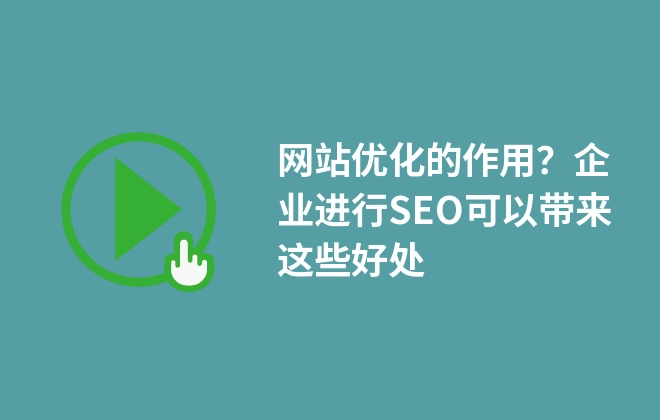 网站优化的作用？企业进行SEO可以带来这些好处